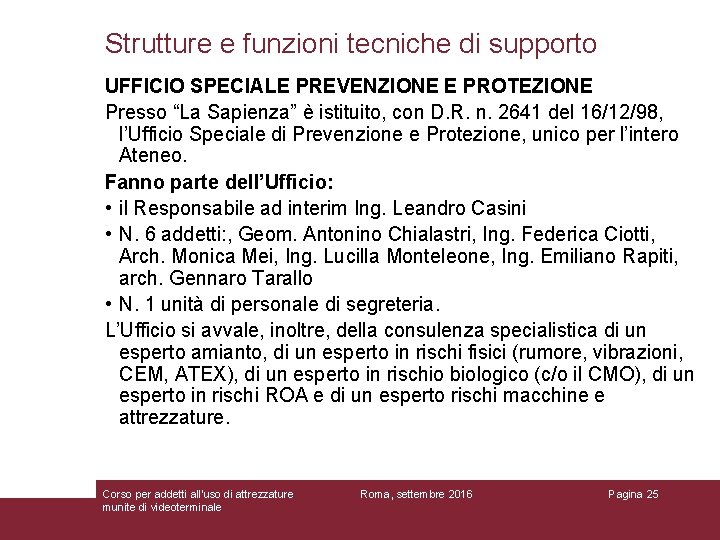 Strutture e funzioni tecniche di supporto

UFFICIO SPECIALE PREVENZIONE E PROTEZIONE

Presso “La Sapienza” è istituito, con D.R. n. 2641 del 16/12/98, l’Ufficio Speciale di Prevenzione e Protezione, unico per l’intero Ateneo.

Fanno parte dell’Ufficio:

• il Responsabile ad interim Ing. Leandro Casini
• N. 6 addetti:, Geom. Antonino Chialastri, Ing. Federica Ciotti, Arch. Monica Mei, Ing. Lucilla Monteleone, Ing. Emiliano Rapiti, arch. Gennaro Tarallo
• N. 1 unità di personale di segreteria.

L’Ufficio si avvale, inoltre, della consulenza specialistica di un esperto amianto, di un esperto in rischi fisici (rumore, vibrazioni, CEM, ATEX), di un esperto in rischio biologico (c/o il CMO), di un esperto in rischi ROA e di un esperto rischi macchine e attrezzature.

Corso per addetti all'uso di attrezzature munite di videoterminale

Roma, settembre 2016

Pagina 25